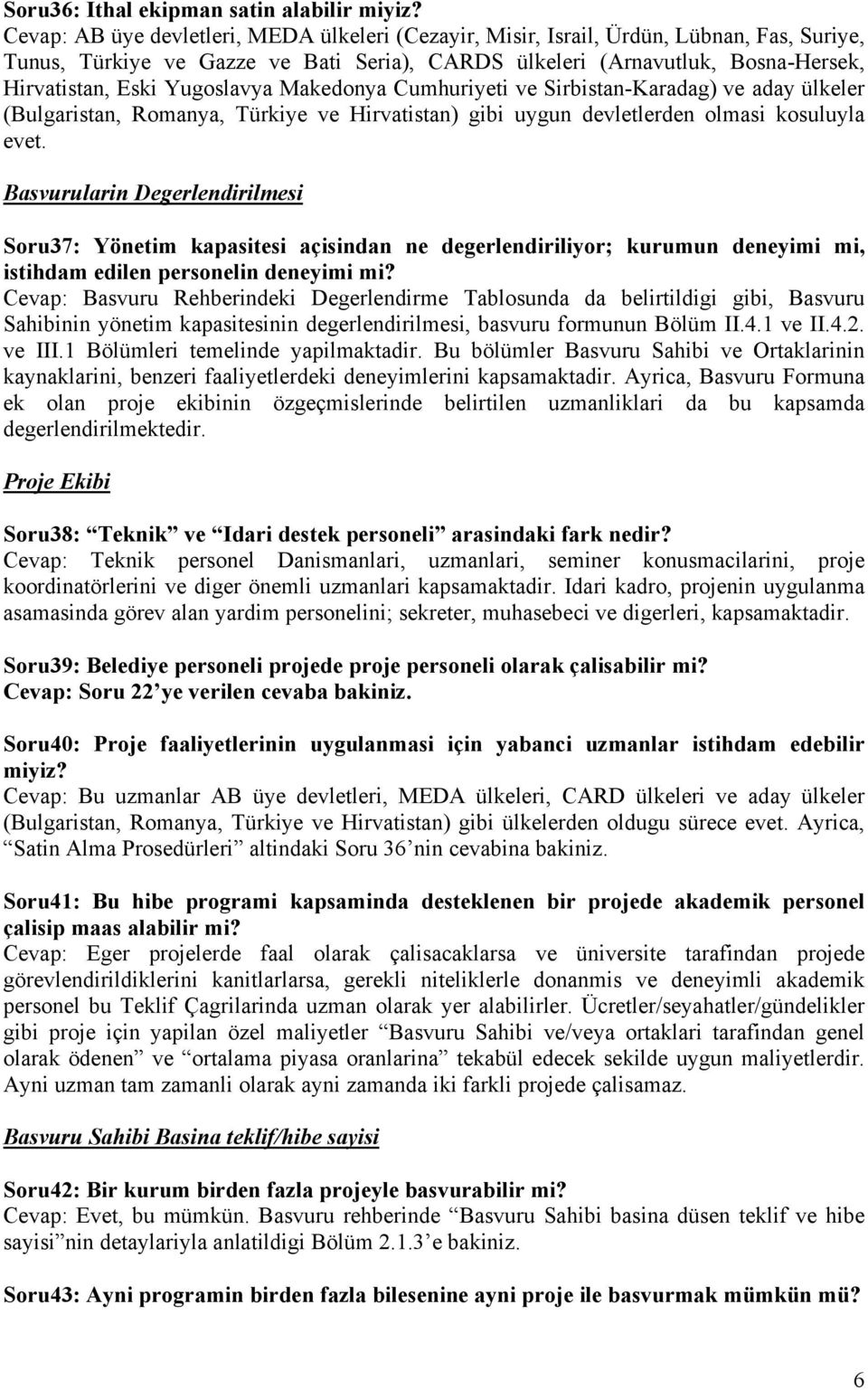 Soru36: Ithal ekipman satin alabilir miyiz?
Cevap: AB üye devletleri, MEDA ülkeleri (Cezayir, Misir, Israil, Ürdün, Lübnan, Fas, Suriye, Tunus, Türkiye ve Gazze ve Bati Seria), CARDS ülkeleri (Arnavutluk, Bosna-Hersek, Hirvatistan, Eski Yugoslavya Makedonya Cumhuriyeti ve Sirbistan-Karadag) ve aday ülkeler (Bulgaristan, Romanya, Türkiye ve Hirvatistan) gibi uygun devletlerden olmasi kosuluyla evet.

Basvurularin Degerlendirilmesi

Soru37: Yönetim kapasitesi açisindan ne degerlendiriliyor; kurumun deneyimi mi, istihdam edilen personelin deneyimi mi?
Cevap: Basvuru Rehberindeki Degerlendirme Tablosunda da belirtildigi gibi, Basvuru Sahibinin yönetim kapasitesinin degerlendirilmesi, basvuru formunun Bölüm II.4.1 ve II.4.2. ve III.1 Bölümleri temelinde yapilmaktadir. Bu bölümler Basvuru Sahibi ve Ortaklarinin kaynaklarini, benzeri faaliyetlerdeki deneyimlerini kapsamaktadir. Ayrica, Basvuru Formuna ek olan proje ekibinin özgeçmislerinde belirtilen uzmanliklari da bu kapsamda degerlendirilmektedir.

Proje Ekibi

Soru38: “Teknik” ve “Idari destek personeli” arasindaki fark nedir?
Cevap: Teknik personel Danismanlari, uzmanlari, seminer konusmacilarini, proje koordinatörlerini ve diger önemli uzmanlari kapsamaktadir. Idari kadro, projenin uygulanma asamasinda görev alan yardim personelini; sekreter, muhasebeci ve digerleri, kapsamaktadir.

Soru39: Belediye personeli projede proje personeli olarak çalisabilir mi?
Cevap: Soru 22’ye verilen cevaba bakiniz.

Soru40: Proje faaliyetlerinin uygulanmasi için yabanci uzmanlar istihdam edebilir miyiz?
Cevap: Bu uzmanlar AB üye devletleri, MEDA ülkeleri, CARD ülkeleri ve aday ülkeler (Bulgaristan, Romanya, Türkiye ve Hirvatistan) gibi ülkelerden oldugu sürece evet. Ayrica, “Satin Alma Prosedürleri” altindaki Soru 36’nin cevabina bakiniz.

Soru41: Bu hibe programi kapsaminda desteklenen bir projede akademik personel çalisip maas alabilir mi?
Cevap: Eger projelerde faal olarak çalisacaklarsa ve üniversite tarafindan projede görevlendirildiklerini kanitlarlarsa, gerekli niteliklerle donanmis ve deneyimli akademik personel bu Teklif Çagrilarinda uzman olarak yer alabilirler. Ücretler/seyahatler/gündelikler gibi proje için yapilan özel maliyetler “Basvuru Sahibi ve/veya ortaklari tarafindan genel olarak ödenen” ve “ortalama piyasa oranlarina” tekabül edecek sekilde uygun maliyetlerdir. Ayni uzman tam zamanli olarak ayni zamanda iki farkli projede çalisamaz.

Basvuru Sahibi Basina teklif/hibe sayisi

Soru42: Bir kurum birden fazla projeyle basvurabilir mi?
Cevap: Evet, bu mümkün. Basvuru rehberinde “Basvuru Sahibi basina düsen teklif ve hibe sayisi”nin detaylariyla anlatildigi Bölüm 2.1.3’e bakiniz.

Soru43: Ayni programin birden fazla bilesenine ayni proje ile basvurmak mümkün mü?

6